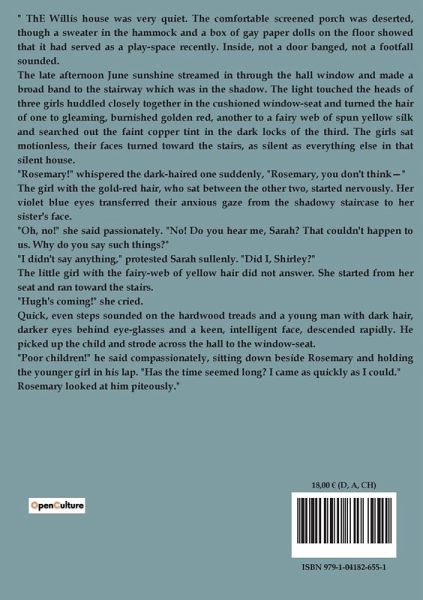 " ThE Willis house was very quiet. The comfortable screened porch was deserted, though a sweater in the hammock and a box of gay paper dolls on the floor showed that it had served as a play-space recently. Inside, not a door banged, not a footfall sounded.

The late afternoon June sunshine streamed in through the hall window and made a broad band to the stairway which was in the shadow. The light touched the heads of three girls huddled closely together in the cushioned window-seat and turned the hair of one to gleaming, burnished golden red, another to a fairy web of spun yellow silk and searched out the faint copper tint in the dark locks of the third. The girls sat motionless, their faces turned toward the stairs, as silent as everything else in that silent house.

"Rosemary!" whispered the dark-haired one suddenly, "Rosemary, you don't think—"

The girl with the gold-red hair, who sat between the other two, started nervously. Her violet blue eyes transferred their anxious gaze from the shadowy staircase to her sister's face.

"Oh, no!" she said passionately. "No! Do you hear me, Sarah? That couldn't happen to us. Why do you say such things?"

"I didn't say anything," protested Sarah sullenly. "Did I, Shirley?"

The little girl with the fairy-web of yellow hair did not answer. She started from her seat and ran toward the stairs.

"Hugh's coming!" she cried.

Quick, even steps sounded on the hardwood treads and a young man with dark hair, darker eyes behind eye-glasses and a keen, intelligent face, descended rapidly. He picked up the child and strode across the hall to the window-seat.

"Poor children!" he said compassionately, sitting down beside Rosemary and holding the younger girl in his lap. "Has the time seemed long? I came as quickly as I could."

Rosemary looked at him piteously."

OpenCulture

18,00 € (D, A, CH)

ISBN 979-1-04182-655-1